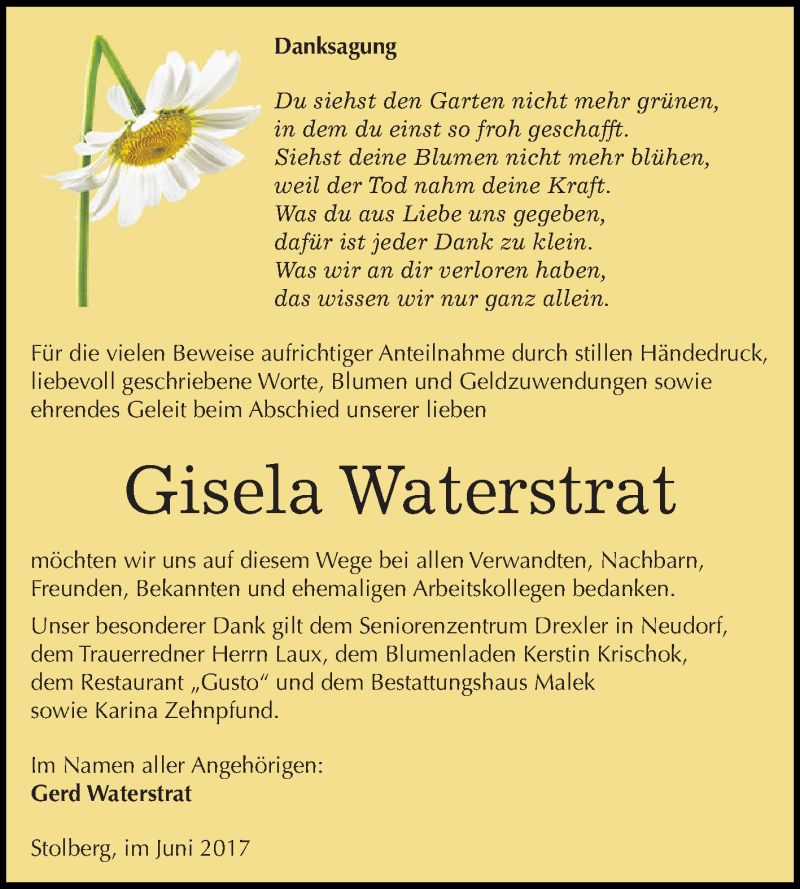 Danksagung

Du siehst den Garten nicht mehr grünen,
in dem du einst so froh geschafft.
Siehst deine Blumen nicht mehr blühen,
weil der Tod nahm deine Kraft.
Was du aus Liebe uns gegeben,
dafür ist jeder Dank zu klein.
Was wir an dir verloren haben,
das wissen wir nur ganz allein.

Für die vielen Beweise aufrichtiger Anteilnahme durch stillen Händedruck, liebevoll geschriebene Worte, Blumen und Geldzuwendungen sowie ehrendes Geleit beim Abschied unserer lieben

Gisela Waterstrat

möchten wir uns auf diesem Wege bei allen Verwandten, Nachbarn, Freunden, Bekannten und ehemaligen Arbeitskollegen bedanken.

Unser besonderer Dank gilt dem Seniorenzentrum Drexler in Neudorf, dem Trauerredner Herrn Laux, dem Blumenladen Kerstin Krischok, dem Restaurant „Gusto“ und dem Bestattungshaus Malek sowie Karina Zehnpfund.

Im Namen aller Angehörigen:
Gerd Waterstrat

Stolberg, im Juni 2017